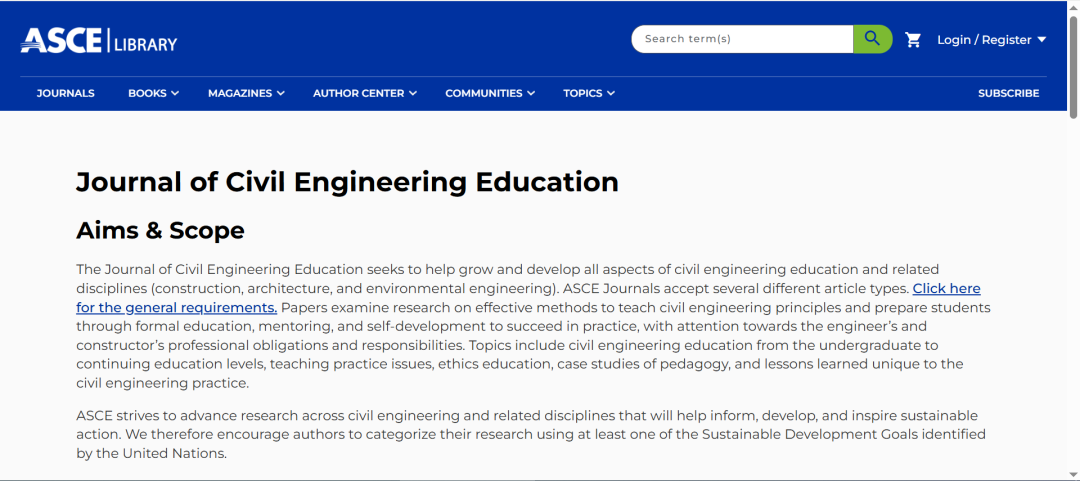 ASCE LIBRARY

Search term(s)

Login / Register

JOURNALS BOOKS MAGAZINES AUTHOR CENTER COMMUNITIES TOPICS SUBSCRIBE

Journal of Civil Engineering Education

Aims & Scope

The Journal of Civil Engineering Education seeks to help grow and develop all aspects of civil engineering education and related disciplines (construction, architecture, and environmental engineering). ASCE Journals accept several different article types. Click here for the general requirements. Papers examine research on effective methods to teach civil engineering principles and prepare students through formal education, mentoring, and self-development to succeed in practice, with attention towards the engineer's and constructor's professional obligations and responsibilities. Topics include civil engineering education from the undergraduate to continuing education levels, teaching practice issues, ethics education, case studies of pedagogy, and lessons learned unique to the civil engineering practice.

ASCE strives to advance research across civil engineering and related disciplines that will help inform, develop, and inspire sustainable action. We therefore encourage authors to categorize their research using at least one of the Sustainable Development Goals identified by the United Nations.